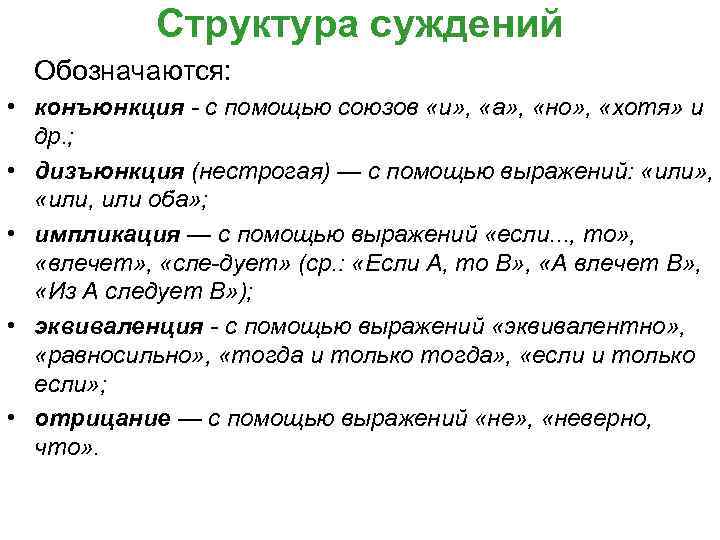 Структура суждений

Обозначаются:

• конъюнкция - с помощью союзов «и», «а», «но», «хотя» и др.;

• дизъюнкция (нестрогая) — с помощью выражений: «или», «или, или оба»;

• импликация — с помощью выражений «если..., то», «влечет», «сле-дует» (ср.: «Если А, то В», «А влечет В», «Из А следует В»);

• эквиваленция - с помощью выражений «эквивалентно», «равносильно», «тогда и только тогда», «если и только если»;

• отрицание — с помощью выражений «не», «неверно, что».